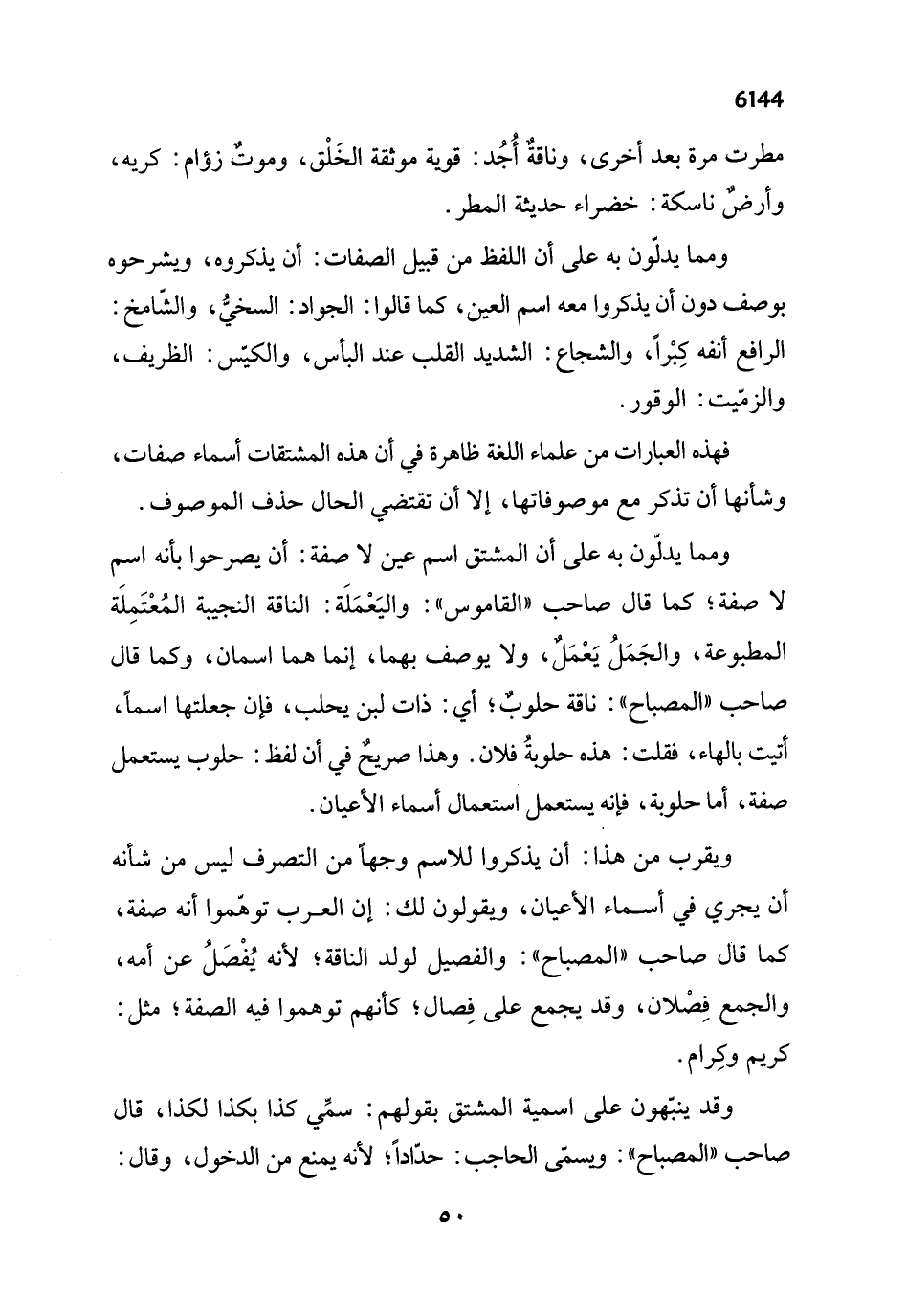 6144

مطرت مرة بعد أخرى، وناقةٌ أُجُد: قوية موثقة الخَلْق، وموتٌ زؤام: كريه، وأرضٌ ناسكة: خضراء حديثة المطر.

ومما يدلّون به على أن اللفظ من قبيل الصفات: أن يذكروه، ويشرحوه بوصف دون أن يذكروا معه اسم العين، كما قالوا: الجواد: السخيُّ، والشّامخ: الرافع أنفه كِبْراً، والشجاع: الشديد القلب عند البأس، والكيّس: الظريف، والزمّيت: الوقور.

فهذه العبارات من علماء اللغة ظاهرة في أن هذه المشتقات أسماء صفات، وشأنها أن تذكر مع موصوفاتها، إلا أن تقتضي الحال حذف الموصوف.

ومما يدلّون به على أن المشتق اسم عين لا صفة: أن يصرحوا بأنه اسم لا صفة؛ كما قال صاحب «القاموس»: واليَعْمَلَة: الناقة النجيبة المُعْتَمِلَة المطبوعة، والجَمَلُ يَعْمَلٌ، ولا يوصف بهما، إنما هما اسمان، وكما قال صاحب «المصباح»: ناقة حلوبٌ؛ أي: ذات لبن يحلب، فإن جعلتها اسماً، أتيت بالهاء، فقلت: هذه حلوبةُ فلان. وهذا صريحٌ في أن لفظ: حلوب يستعمل صفة، أما حلوبة، فإنه يستعمل استعمال أسماء الأعيان.

ويقرب من هذا: أن يذكروا للاسم وجهاً من التصرف ليس من شأنه أن يجري في أسماء الأعيان، ويقولون لك: إن العرب توهّموا أنه صفة، كما قال صاحب «المصباح»: والفصيل لولد الناقة؛ لأنه يُفْصَلُ عن أمه، والجمع فِصْلان، وقد يجمع على فِصال؛ كأنهم توهموا فيه الصفة؛ مثل: كريم وكِرام.

وقد ينبّهون على اسمية المشتق بقولهم: سمِّي كذا بكذا لكذا، قال صاحب «المصباح»: ويسمّى الحاجب: حدّاداً؛ لأنه يمنع من الدخول، وقال:

٥٠